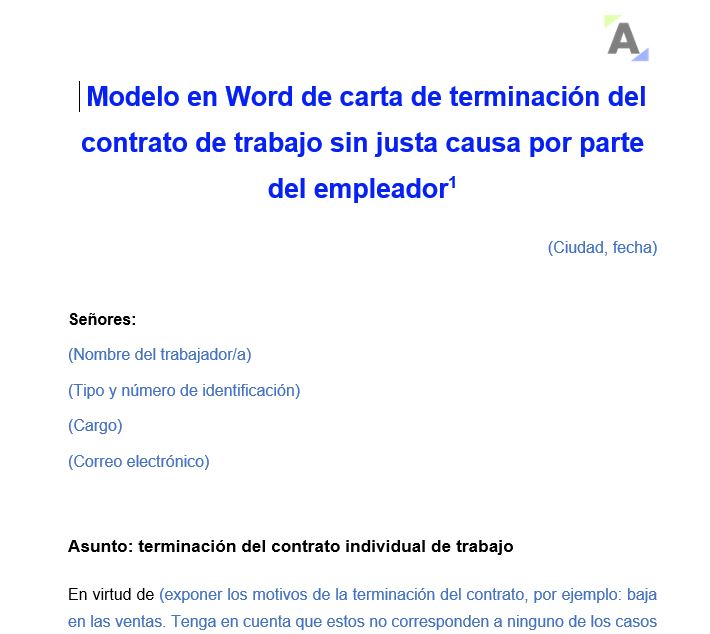 A

Modelo en Word de carta de terminación del contrato de trabajo sin justa causa por parte del empleador$^1$

(Ciudad, fecha)

Señores:
(Nombre del trabajador/a)
(Tipo y número de identificación)
(Cargo)
(Correo electrónico)

Asunto: terminación del contrato individual de trabajo

En virtud de (exponer los motivos de la terminación del contrato, por ejemplo: baja en las ventas. Tenga en cuenta que estos no corresponden a ninguno de los casos